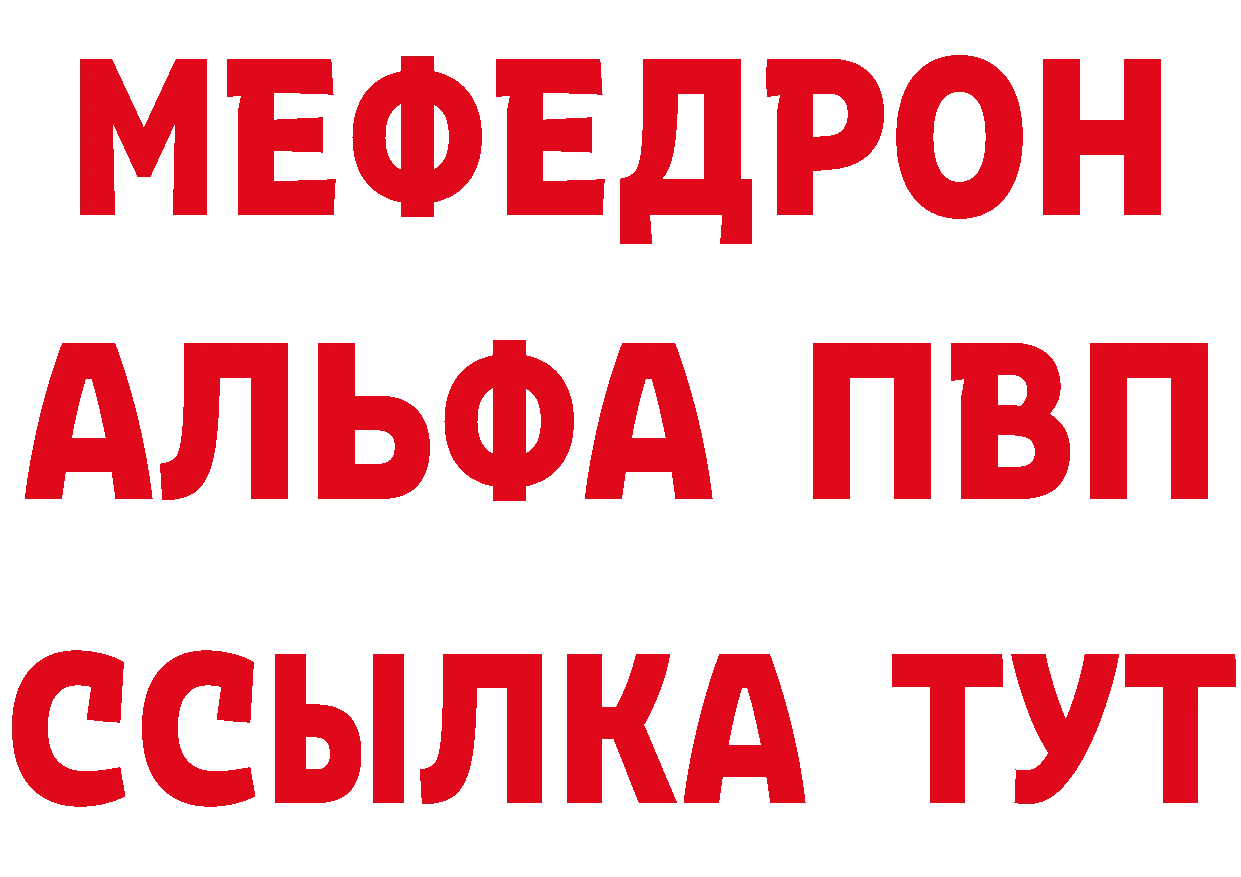 МЕФЕДРОН
АЛЬФА ПВП
ССЫЛКА ТУТ